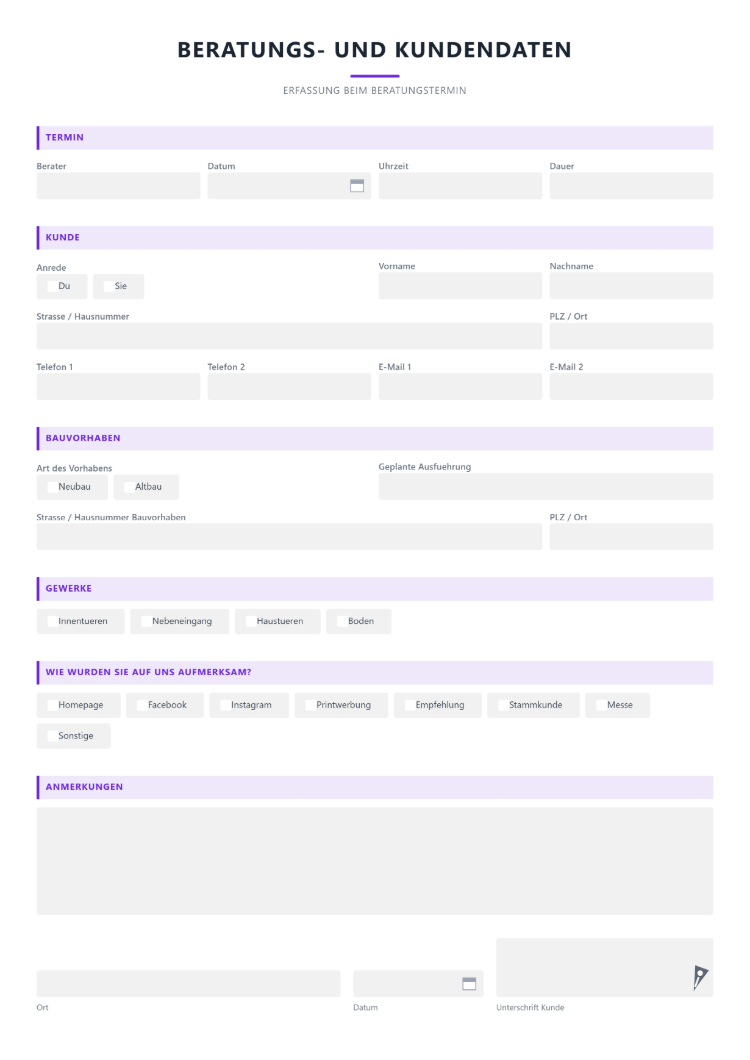 BERATUNGS- UND KUNDENDATEN

ERFASSUNG BEIM BERATUNGSTERMIN

TERMIN

Berater

Datum

Uhrzeit

Dauer

KUNDE

Anrede

☐ Du ☐ Sie

Vorname

Nachname

Strasse / Hausnummer

PLZ / Ort

Telefon 1

Telefon 2

E-Mail 1

E-Mail 2

BAUVORHABEN

Art des Vorhabens

☐ Neubau ☐ Altbau

Geplante Ausfuehrung

Strasse / Hausnummer Bauvorhaben

PLZ / Ort

GEWERKE

☐ Innentueren ☐ Nebeneingang ☐ Haustueren ☐ Boden

WIE WURDEN SIE AUF UNS AUFMERKSAM?

☐ Homepage ☐ Facebook ☐ Instagram ☐ Printwerbung ☐ Empfehlung ☐ Stammkunde ☐ Messe

☐ Sonstige

ANMERKUNGEN

Ort

Datum

Unterschrift Kunde